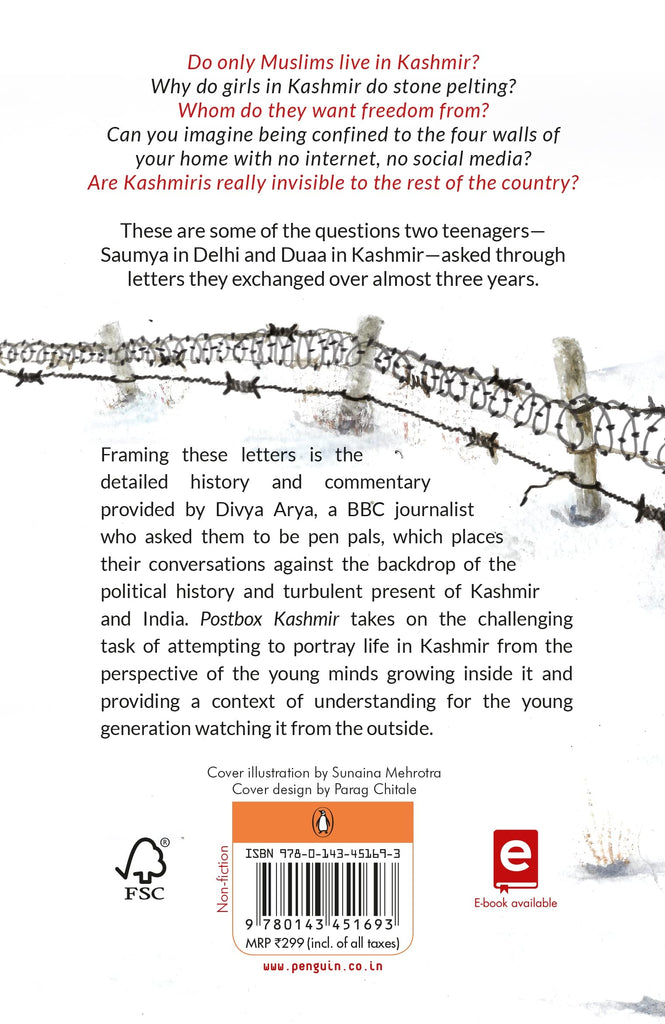 Do only Muslims live in Kashmir?
Why do girls in Kashmir do stone pelting?
Whom do they want freedom from?
Can you imagine being confined to the four walls of your home with no internet, no social media?
Are Kashmiris really invisible to the rest of the country?

These are some of the questions two teenagers—Saumya in Delhi and Duaa in Kashmir—asked through letters they exchanged over almost three years.

Framing these letters is the detailed history and commentary provided by Divya Arya, a BBC journalist who asked them to be pen pals, which places their conversations against the backdrop of the political history and turbulent present of Kashmir and India. Postbox Kashmir takes on the challenging task of attempting to portray life in Kashmir from the perspective of the young minds growing inside it and providing a context of understanding for the young generation watching it from the outside.

Cover illustration by Sunaina Mehrotra
Cover design by Parag Chitale

FSC

Non-fiction

ISBN 978-0-143-45169-3

9 780143 451693

MRP ₹299 (incl. of all taxes)

www.penguin.co.in

e
E-book available